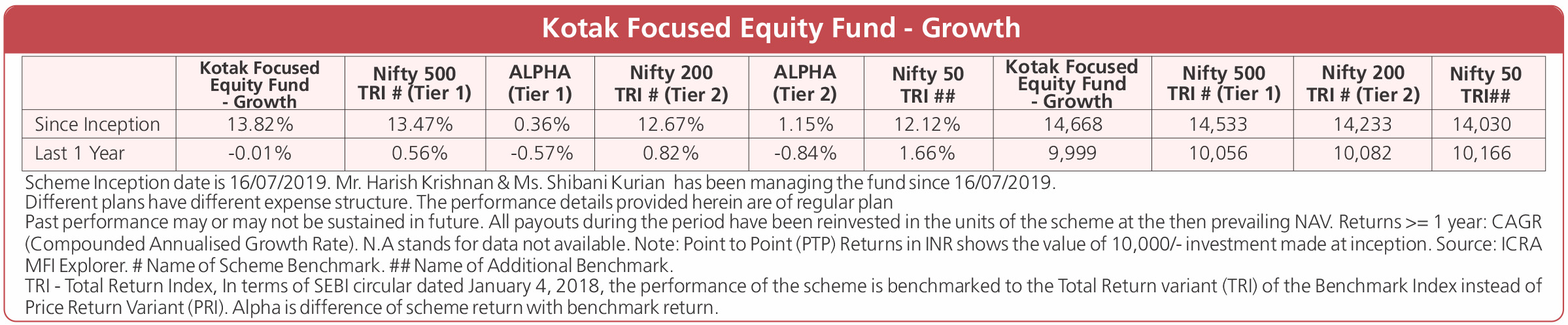 Kotak Focused Equity Fund - Growth

|  | Kotak Focused Equity Fund - Growth | Nifty 500 TRI # (Tier 1) | ALPHA (Tier 1) | Nifty 200 TRI # (Tier 2) | ALPHA (Tier 2) | Nifty 50 TRI ## | Kotak Focused Equity Fund - Growth | Nifty 500 TRI # (Tier 1) | Nifty 200 TRI # (Tier 2) | Nifty 50 TRI## |
|---|---|---|---|---|---|---|---|---|---|---|
| Since Inception | 13.82% | 13.47% | 0.36% | 12.67% | 1.15% | 12.12% | 14,668 | 14,533 | 14,233 | 14,030 |
| Last 1 Year | -0.01% | 0.56% | -0.57% | 0.82% | -0.84% | 1.66% | 9,999 | 10,056 | 10,082 | 10,166 |

Scheme Inception date is 16/07/2019. Mr. Harish Krishnan & Ms. Shibani Kurian has been managing the fund since 16/07/2019.
Different plans have different expense structure. The performance details provided herein are of regular plan
Past performance may or may not be sustained in future. All payouts during the period have been reinvested in the units of the scheme at the then prevailing NAV. Returns >= 1 year: CAGR (Compounded Annualised Growth Rate). N.A stands for data not available. Note: Point to Point (PTP) Returns in INR shows the value of 10,000/- investment made at inception. Source: ICRA MFI Explorer. # Name of Scheme Benchmark. ## Name of Additional Benchmark.
TRI - Total Return Index, In terms of SEBI circular dated January 4, 2018, the performance of the scheme is benchmarked to the Total Return variant (TRI) of the Benchmark Index instead of Price Return Variant (PRI). Alpha is difference of scheme return with benchmark return.